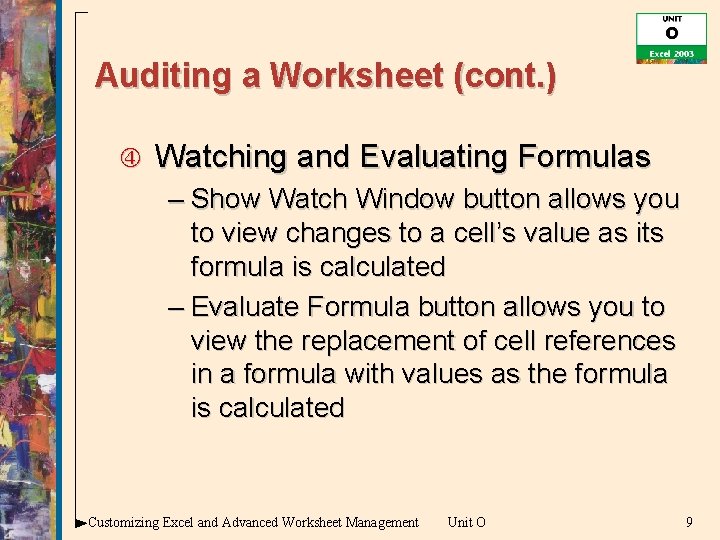 UNIT
O
Excel 2003

Auditing a Worksheet (cont.)

④ Watching and Evaluating Formulas

– Show Watch Window button allows you to view changes to a cell's value as its formula is calculated

– Evaluate Formula button allows you to view the replacement of cell references in a formula with values as the formula is calculated

Customizing Excel and Advanced Worksheet Management Unit O 9